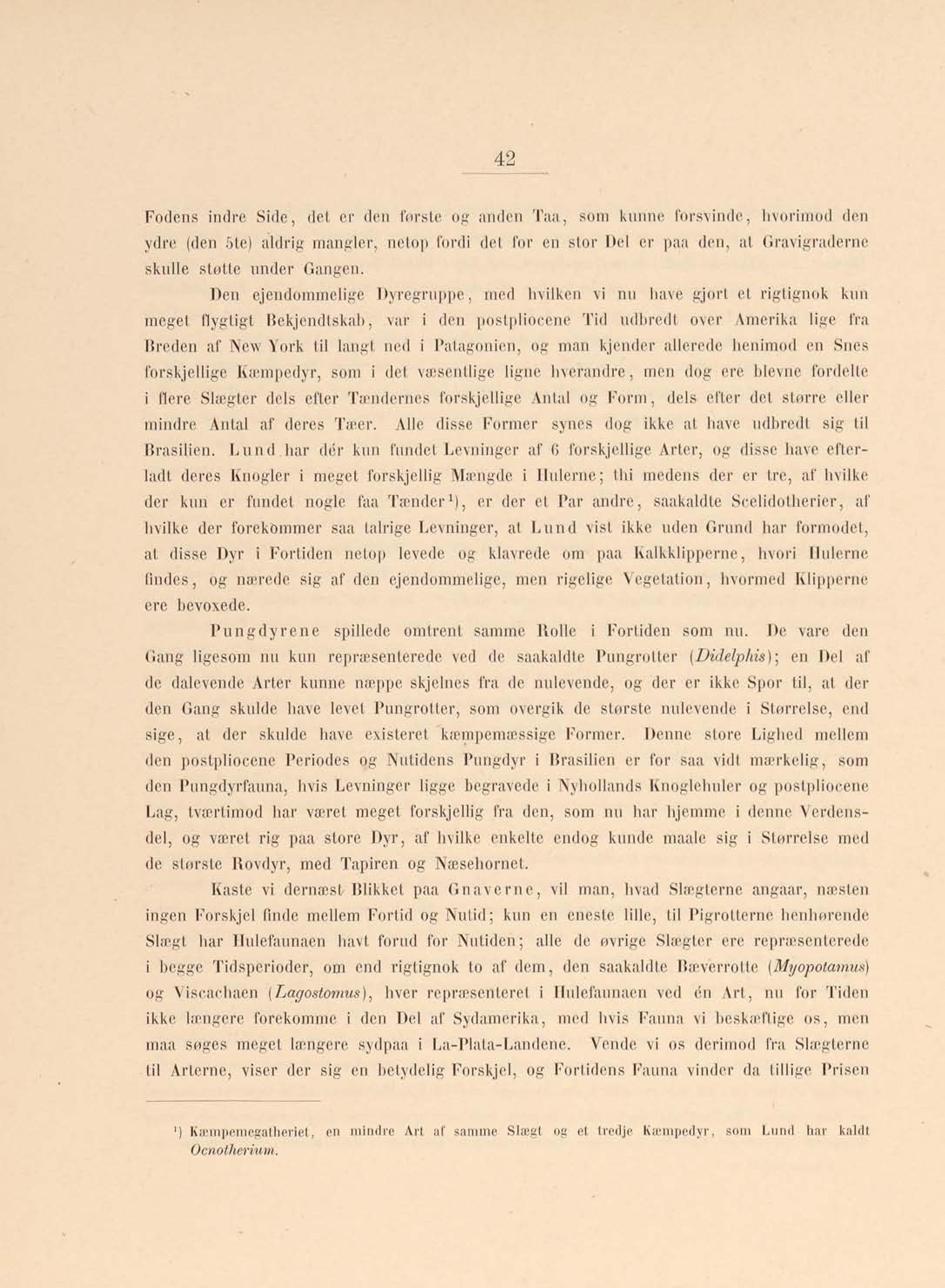 42

Fodens indre Side, det er den første og anden Taa, som kunne forsvinde, hvorimod den ydre (den 5te) aldrig mangler, netop fordi det for en stor Del er paa den, at Gravigraderne skulle støtte under Gangen.

Den ejendommelige Dyregruppe, med hvilken vi nu have gjort et rigtignok kun meget flygtigt Bekjendtskab, var i den postpliocene Tid udbredt over Amerika lige fra Breden af New York til langt ned i Patagonien, og man kjender allerede henimod en Snes forskjellige Kæmpedyr, som i det væsentlige ligne hverandre, men dog ere blevne fordelte i flere Slægter dels efter Tændernes forskjellige Antal og Form, dels efter det større eller mindre Antal af deres Tæer. Alle disse Former synes dog ikke at have udbredt sig til Brasilien. Lund har dér kun fundet Levninger af 6 forskjellige Arter, og disse have efterladt deres Knogler i meget forskjellig Mængde i Hulerne; thi medens der er tre, af hvilke der kun er fundet nogle faa Tænder¹), er der et Par andre, saakaldte Scelidotherier, af hvilke der forekommer saa talrige Levninger, at Lund vist ikke uden Grund har formodet, at disse Dyr i Fortiden netop levede og klavrede om paa Kalkklipperne, hvori Hulerne findes, og nærede sig af den ejendommelige, men rigelige Vegetation, hvormed Klipperne ere bevoxede.

Pungdyrene spillede omtrent samme Rolle i Fortiden som nu. De vare den Gang ligesom nu kun repræsenterede ved de saakaldte Pungrotter (Didelphis); en Del af de dalevende Arter kunne næppe skjelnes fra de nulevende, og der er ikke Spor til, at der den Gang skulde have levet Pungrotter, som overgik de største nulevende i Størrelse, end sige, at der skulde have existeret kæmpemæssige Former. Denne store Lighed mellem den postpliocene Periodes og Nutidens Pungdyr i Brasilien er for saa vidt mærkelig, som den Pungdyrfauna, hvis Levninger ligge begravede i Nyhollands Knoglehuler og postpliocene Lag, tværtimod har været meget forskjellig fra den, som nu har hjemme i denne Verdensdel, og været rig paa store Dyr, af hvilke enkelte endog kunde maale sig i Størrelse med de største Rovdyr, med Tapiren og Næsehornet.

Kaste vi dernæst Blikket paa Gnaverne, vil man, hvad Slægterne angaar, næsten ingen Forskjel finde mellem Fortid og Nutid; kun en eneste lille, til Pigrotterne henhørende Slægt har Hulefaunaen havt forud for Nutiden; alle de øvrige Slægter ere repræsenterede i begge Tidsperioder, om end rigtignok to af dem, den saakaldte Bæverrotte (Myopotamus) og Viscachaen (Lagostomus), hver repræsenteret i Hulefaunaen ved én Art, nu for Tiden ikke længere forekomme i den Del af Sydamerika, med hvis Fauna vi beskæftige os, men maa søges meget længere sydpaa i La-Plata-Landene. Vende vi os derimod fra Slægterne til Arterne, viser der sig en betydelig Forskjel, og Fortidens Fauna vinder da tillige Prisen

¹) Kæmpemegatheriet, en mindre Art af samme Slægt og et tredje Kæmpedyr, som Lund har kaldt Ocnotherium.